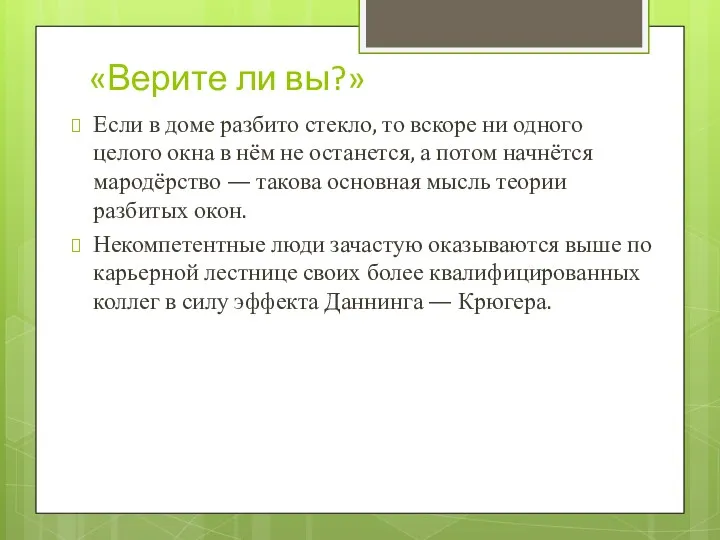 «Верите ли вы?»

Если в доме разбито стекло, то вскоре ни одного целого окна в нём не останется, а потом начнётся мародёрство — такова основная мысль теории разбитых окон.

Некомпетентные люди зачастую оказываются выше по карьерной лестнице своих более квалифицированных коллег в силу эффекта Даннинга — Крюгера.